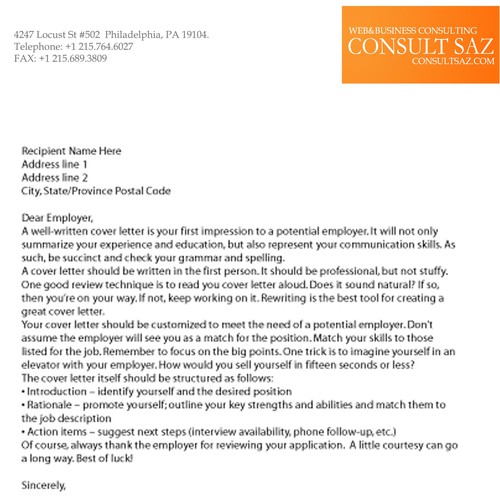 4247 Locust St #502 Philadelphia, PA 19104.
Telephone: +1 215.764.6027
FAX: +1 215.689.3809

WEB&BUSINESS CONSULTING
CONSULT SAZ
CONSULTSAZ.COM

Recipient Name Here
Address line 1
Address line 2
City, State/Province Postal Code

Dear Employer,
A well-written cover letter is your first impression to a potential employer. It will not only summarize your experience and education, but also represent your communication skills. As such, be succinct and check your grammar and spelling.
A cover letter should be written in the first person. It should be professional, but not stuffy. One good review technique is to read you cover letter aloud. Does it sound natural? If so, then you're on your way. If not, keep working on it. Rewriting is the best tool for creating a great cover letter.
Your cover letter should be customized to meet the need of a potential employer. Don't assume the employer will see you as a match for the position. Match your skills to those listed for the job. Remember to focus on the big points. One trick is to imagine yourself in an elevator with your employer. How would you sell yourself in fifteen seconds or less?
The cover letter itself should be structured as follows:
• Introduction – identify yourself and the desired position
• Rationale – promote yourself; outline your key strengths and abilities and match them to the job description
• Action items – suggest next steps (interview availability, phone follow-up, etc.)
Of course, always thank the employer for reviewing your application. A little courtesy can go a long way. Best of luck!

Sincerely,